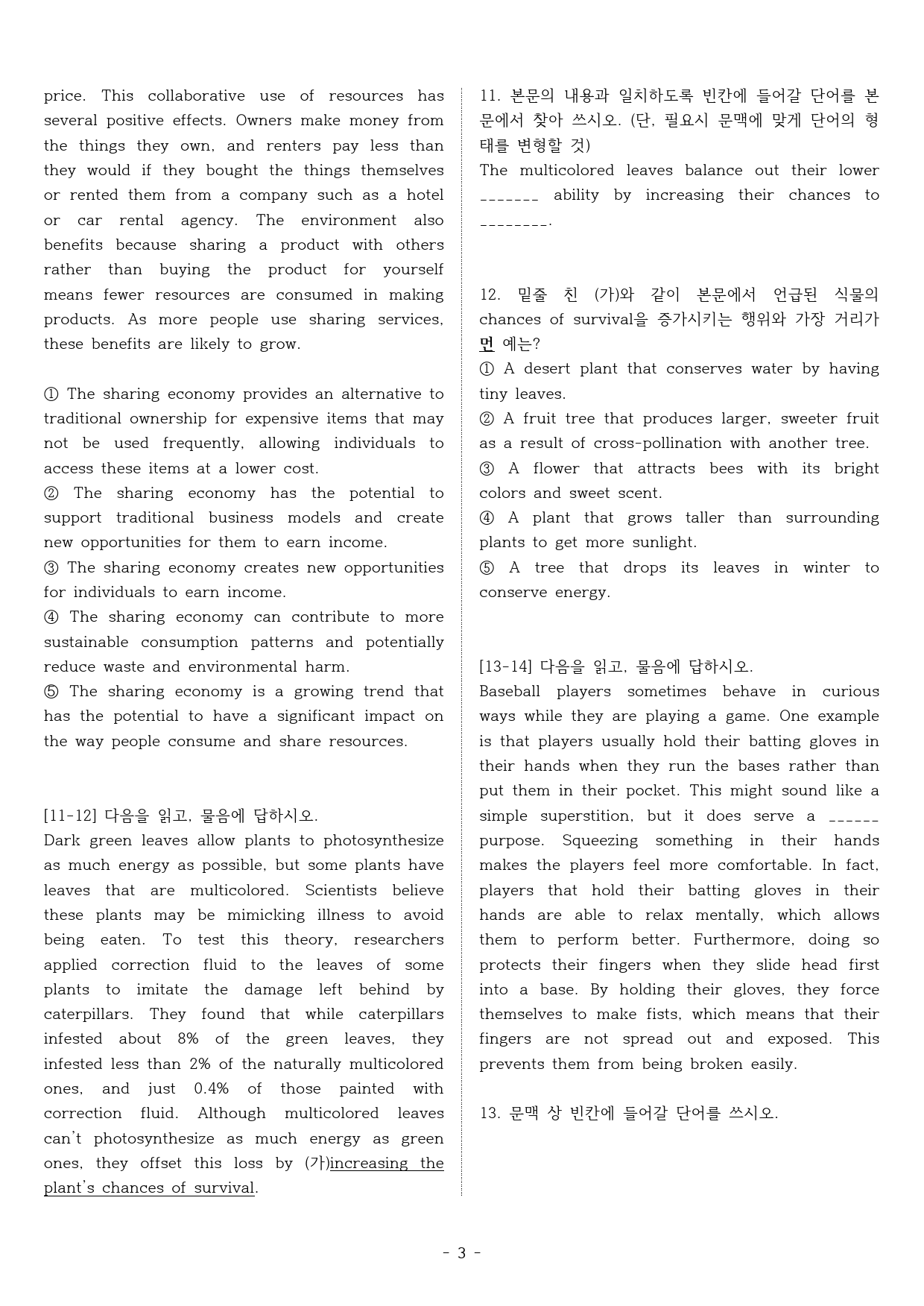 price. This collaborative use of resources has several positive effects. Owners make money from the things they own, and renters pay less than they would if they bought the things themselves or rented them from a company such as a hotel or car rental agency. The environment also benefits because sharing a product with others rather than buying the product for yourself means fewer resources are consumed in making products. As more people use sharing services, these benefits are likely to grow.

① The sharing economy provides an alternative to traditional ownership for expensive items that may not be used frequently, allowing individuals to access these items at a lower cost.
② The sharing economy has the potential to support traditional business models and create new opportunities for them to earn income.
③ The sharing economy creates new opportunities for individuals to earn income.
④ The sharing economy can contribute to more sustainable consumption patterns and potentially reduce waste and environmental harm.
⑤ The sharing economy is a growing trend that has the potential to have a significant impact on the way people consume and share resources.

[11-12] 다음을 읽고, 물음에 답하시오.
Dark green leaves allow plants to photosynthesize as much energy as possible, but some plants have leaves that are multicolored. Scientists believe these plants may be mimicking illness to avoid being eaten. To test this theory, researchers applied correction fluid to the leaves of some plants to imitate the damage left behind by caterpillars. They found that while caterpillars infested about 8% of the green leaves, they infested less than 2% of the naturally multicolored ones, and just 0.4% of those painted with correction fluid. Although multicolored leaves can't photosynthesize as much energy as green ones, they offset this loss by (가)increasing the plant's chances of survival.

11. 본문의 내용과 일치하도록 빈칸에 들어갈 단어를 본문에서 찾아 쓰시오. (단, 필요시 문맥에 맞게 단어의 형태를 변형할 것)
The multicolored leaves balance out their lower _______ ability by increasing their chances to ________.

12. 밑줄 친 (가)와 같이 본문에서 언급된 식물의 chances of survival을 증가시키는 행위와 가장 거리가 먼 예는?
① A desert plant that conserves water by having tiny leaves.
② A fruit tree that produces larger, sweeter fruit as a result of cross-pollination with another tree.
③ A flower that attracts bees with its bright colors and sweet scent.
④ A plant that grows taller than surrounding plants to get more sunlight.
⑤ A tree that drops its leaves in winter to conserve energy.

[13-14] 다음을 읽고, 물음에 답하시오.
Baseball players sometimes behave in curious ways while they are playing a game. One example is that players usually hold their batting gloves in their hands when they run the bases rather than put them in their pocket. This might sound like a simple superstition, but it does serve a ______ purpose. Squeezing something in their hands makes the players feel more comfortable. In fact, players that hold their batting gloves in their hands are able to relax mentally, which allows them to perform better. Furthermore, doing so protects their fingers when they slide head first into a base. By holding their gloves, they force themselves to make fists, which means that their fingers are not spread out and exposed. This prevents them from being broken easily.

13. 문맥 상 빈칸에 들어갈 단어를 쓰시오.

- 3 -